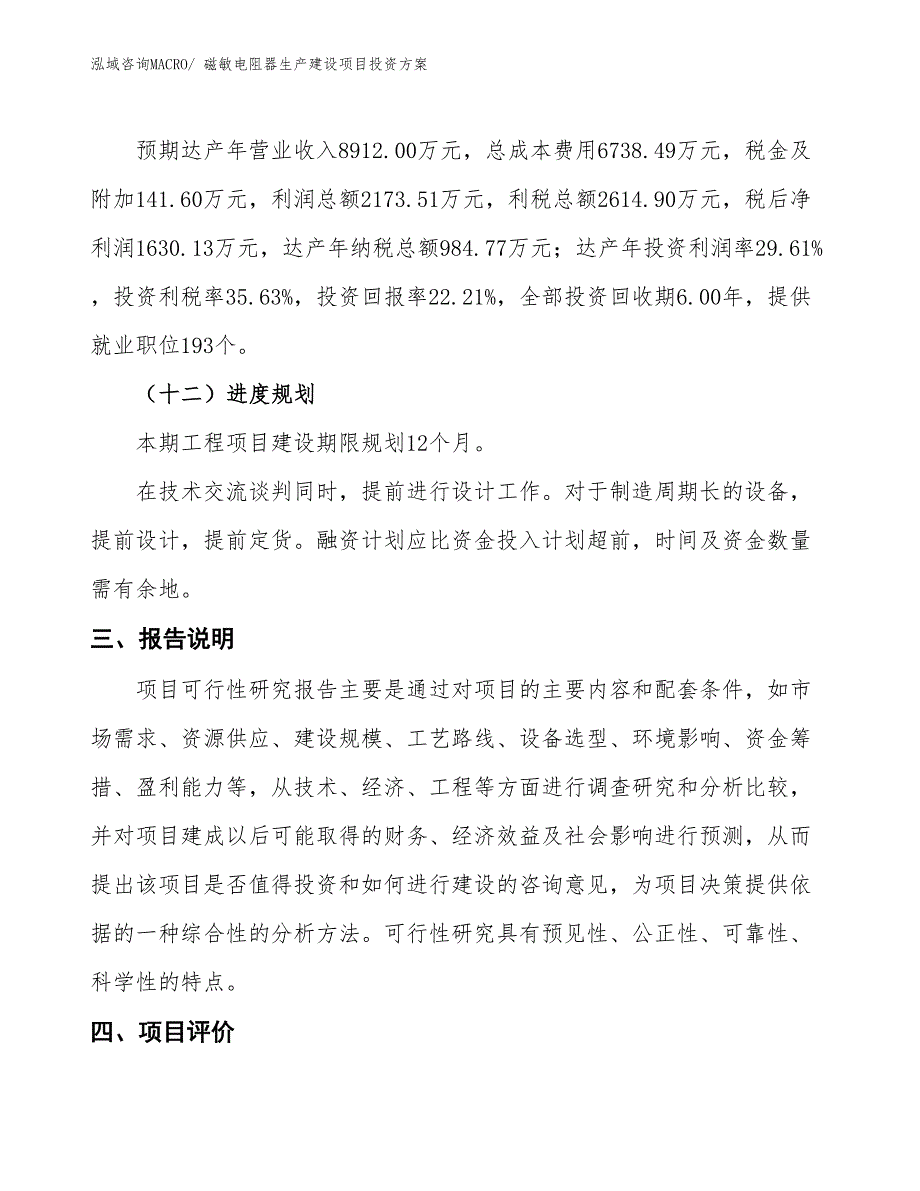 泓域咨询MACRO/ 磁敏电阻器生产建设项目投资方案

预期达产年营业收入8912.00万元，总成本费用6738.49万元，税金及附加141.60万元，利润总额2173.51万元，利税总额2614.90万元，税后净利润1630.13万元，达产年纳税总额984.77万元；达产年投资利润率29.61%，投资利税率35.63%，投资回报率22.21%，全部投资回收期6.00年，提供就业职位193个。

（十二）进度规划

本期工程项目建设期限规划12个月。

在技术交流谈判同时，提前进行设计工作。对于制造周期长的设备，提前设计，提前定货。融资计划应比资金投入计划超前，时间及资金数量需有余地。

三、报告说明

项目可行性研究报告主要是通过对项目的主要内容和配套条件，如市场需求、资源供应、建设规模、工艺路线、设备选型、环境影响、资金筹措、盈利能力等，从技术、经济、工程等方面进行调查研究和分析比较，并对项目建成以后可能取得的财务、经济效益及社会影响进行预测，从而提出该项目是否值得投资和如何进行建设的咨询意见，为项目决策提供依据的一种综合性的分析方法。可行性研究具有预见性、公正性、可靠性、科学性的特点。

四、项目评价